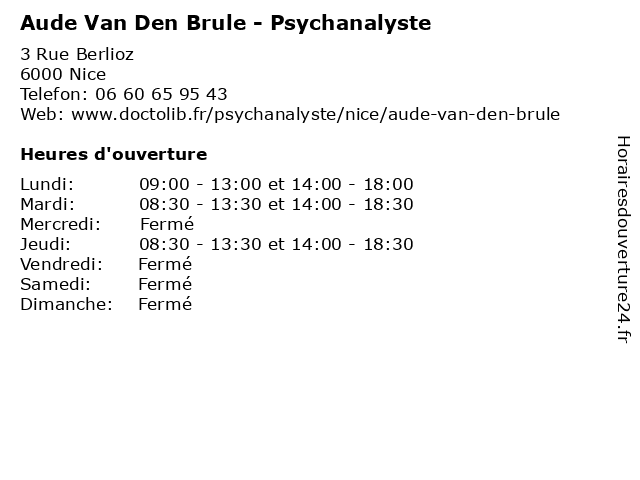 Aude Van Den Brule - Psychanalyste

3 Rue Berlioz
6000 Nice
Telefon: 06 60 65 95 43
Web: www.doctolib.fr/psychanalyste/nice/aude-van-den-brule

Heures d'ouverture

Lundi: 09:00 - 13:00 et 14:00 - 18:00
Mardi: 08:30 - 13:30 et 14:00 - 18:30
Mercredi: Fermé
Jeudi: 08:30 - 13:30 et 14:00 - 18:30
Vendredi: Fermé
Samedi: Fermé
Dimanche: Fermé

Horairesdouverture24.fr